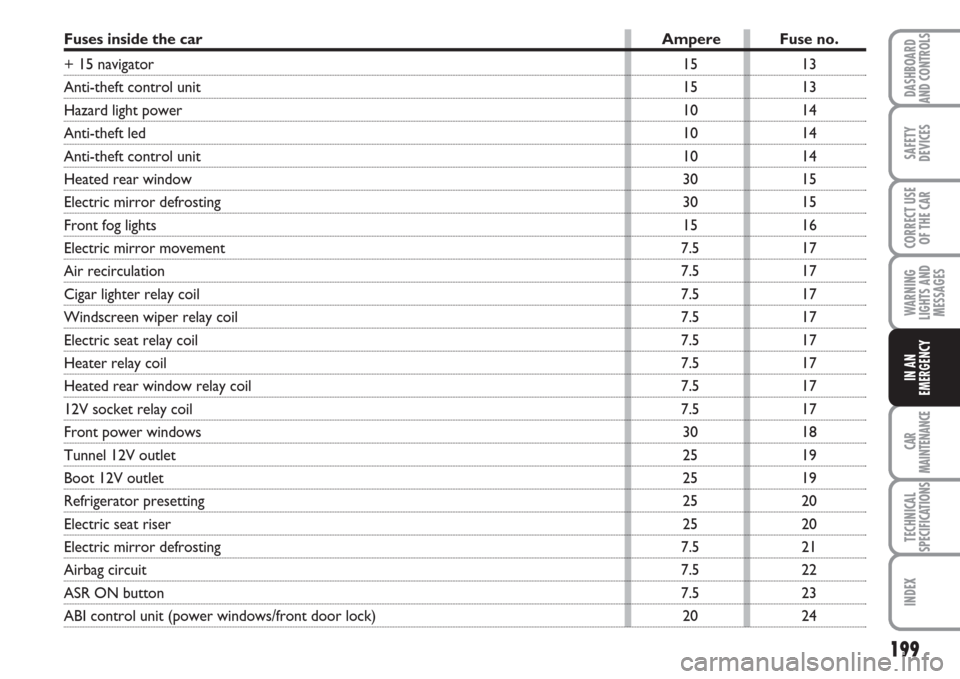 | Fuses inside the car | Ampere | Fuse no. |
|---|---|---|
| + 15 navigator | 15 | 13 |
| Anti-theft control unit | 15 | 13 |
| Hazard light power | 10 | 14 |
| Anti-theft led | 10 | 14 |
| Anti-theft control unit | 10 | 14 |
| Heated rear window | 30 | 15 |
| Electric mirror defrosting | 30 | 15 |
| Front fog lights | 15 | 16 |
| Electric mirror movement | 7.5 | 17 |
| Air recirculation | 7.5 | 17 |
| Cigar lighter relay coil | 7.5 | 17 |
| Windscreen wiper relay coil | 7.5 | 17 |
| Electric seat relay coil | 7.5 | 17 |
| Heater relay coil | 7.5 | 17 |
| Heated rear window relay coil | 7.5 | 17 |
| 12V socket relay coil | 7.5 | 17 |
| Front power windows | 30 | 18 |
| Tunnel 12V outlet | 25 | 19 |
| Boot 12V outlet | 25 | 19 |
| Refrigerator presetting | 25 | 20 |
| Electric seat riser | 25 | 20 |
| Electric mirror defrosting | 7.5 | 21 |
| Airbag circuit | 7.5 | 22 |
| ASR ON button | 7.5 | 23 |
| ABI control unit (power windows/front door lock) | 20 | 24 |

DASHBOARD AND CONTROLS
SAFETY DEVICES
CORRECT USE OF THE CAR
WARNING LIGHTS AND MESSAGES
IN AN EMERGENCY
CAR MAINTENANCE
TECHNICAL SPECIFICATIONS
INDEX

199

carmanualsonline.info